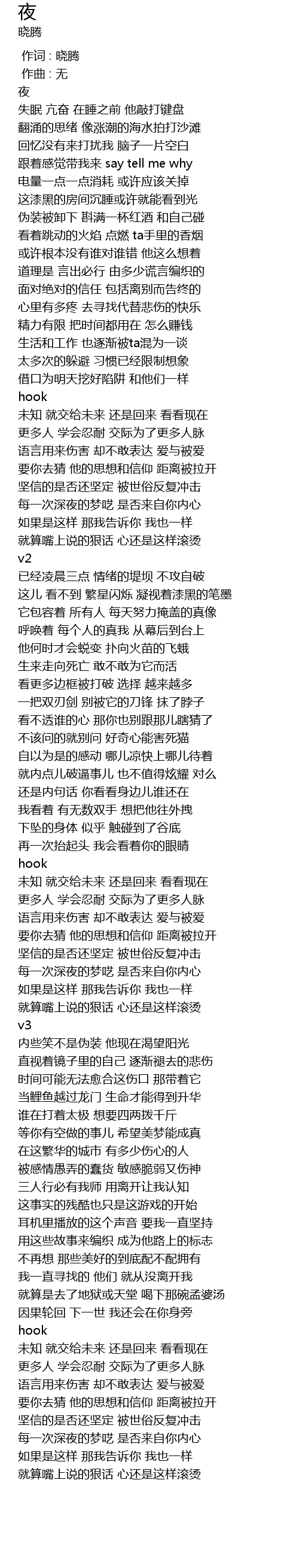 夜
晓腾

作词 : 晓腾
作曲 : 无
夜
失眠 亢奋 在睡之前 他敲打键盘
翻涌的思绪 像涨潮的海水拍打沙滩
回忆没有来打扰我 脑子一片空白
跟着感觉带我来 say tell me why
电量一点一点消耗 或许应该关掉
这漆黑的房间沉睡或许就能看到光
伪装被卸下 斟满一杯红酒 和自己碰
看着跳动的火焰 点燃 ta手里的香烟
或许根本没有谁对谁错 他这么想着
道理是 言出必行 由多少谎言编织的
面对绝对的信任 包括离别而告终的
心里有多疼 去寻找代替悲伤的快乐
精力有限 把时间都用在 怎么赚钱
生活和工作 也逐渐被ta混为一谈
太多次的躲避 习惯已经限制想象
借口为明天挖好陷阱 和他们一样
hook
未知 就交给未来 还是回来 看看现在
更多人 学会忍耐 交际为了更多人脉
语言用来伤害 却不敢表达 爱与被爱
要你去猜 他的思想和信仰 距离被拉开
坚信的是否还坚定 被世俗反复冲击
每一次深夜的梦呓 是否来自你内心
如果是这样 那我告诉你 我也一样
就算嘴上说的狠话 心还是这样滚烫
v2
已经凌晨三点 情绪的堤坝 不攻自破
这儿 看不到 繁星闪烁 凝视着漆黑的笔墨
它包容着 所有人 每天努力掩盖的真像
呼唤着 每个人的真我 从幕后到台上
他何时才会蜕变 扑向火苗的飞蛾
生来走向死亡 敢不敢为它而活
看更多边框被打破 选择 越来越多
一把双刃剑 别被它的刀锋 抹了脖子
看不透谁的心 那你也别跟那儿瞎猜了
不该问的就别问 好奇心能害死猫
自以为是的感动 哪儿凉快上哪儿待着
就内点儿破逼事儿 也不值得炫耀 对么
还是内句话 你看看身边儿谁还在
我看着 有无数双手 想把他往外拽
下坠的身体 似乎 触碰到了谷底
再一次抬起头 我会看着你的眼睛
hook
未知 就交给未来 还是回来 看看现在
更多人 学会忍耐 交际为了更多人脉
语言用来伤害 却不敢表达 爱与被爱
要你去猜 他的思想和信仰 距离被拉开
坚信的是否还坚定 被世俗反复冲击
每一次深夜的梦呓 是否来自你内心
如果是这样 那我告诉你 我也一样
就算嘴上说的狠话 心还是这样滚烫
v3
内些笑不是伪装 他现在渴望阳光
直视着镜子里的自己 逐渐褪去的悲伤
时间可能无法愈合这伤口 那带着它
当鲤鱼越过龙门 生命才能得到升华
谁在打着太极 想要四两拨千斤
等你有空做的事儿 希望美梦能成真
在这繁华的城市 有多少伤心的人
被感情愚弄的蠢货 敏感脆弱又伤神
三人行必有我师 用离开让我认知
这事实的残酷也只是这游戏的开始
耳机里播放的这个声音 要我一直坚持
用这些故事来编织 成为他路上的标志
不再想 那些美好的到底配不配拥有
我一直寻找的 他们 就从没离开我
就算是去了地狱或天堂 喝下那碗孟婆汤
因果轮回 下一世 我还会在你身旁
hook
未知 就交给未来 还是回来 看看现在
更多人 学会忍耐 交际为了更多人脉
语言用来伤害 却不敢表达 爱与被爱
要你去猜 他的思想和信仰 距离被拉开
坚信的是否还坚定 被世俗反复冲击
每一次深夜的梦呓 是否来自你内心
如果是这样 那我告诉你 我也一样
就算嘴上说的狠话 心还是这样滚烫